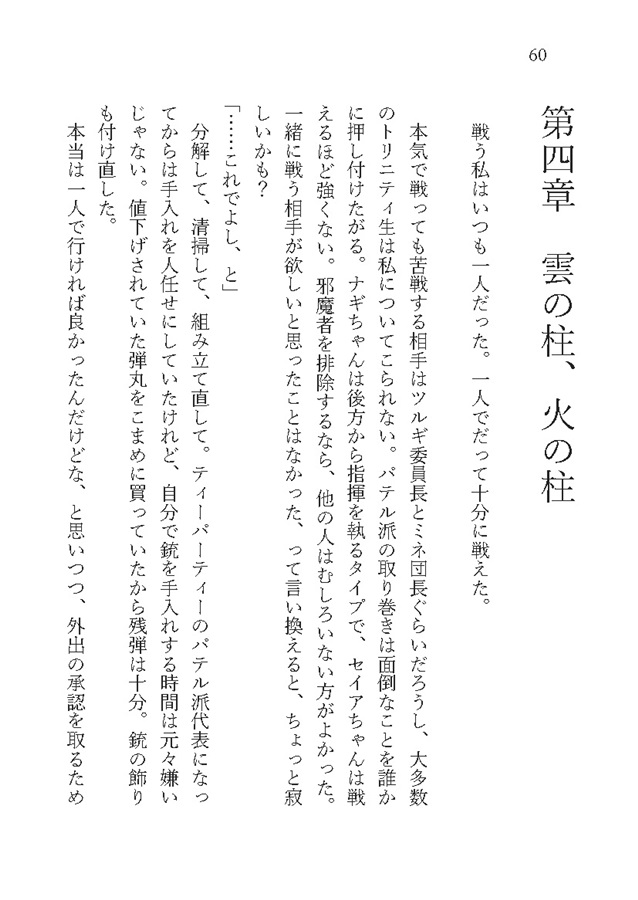 60

第四章　雲の柱、火の柱

戦う私はいつも一人だった。一人でだって十分に戦えた。

本気で戦っても苦戦する相手はツルギ委員長とミネ団長ぐらいだろうし、大多数のトリニティ生は私についてこられない。パテル派の取り巻きは面倒なことを誰かに押し付けたがる。ナギちゃんは後方から指揮を執るタイプで、セイアちゃんは戦えるほど強くない。邪魔者を排除するなら、他の人はむしろいない方がよかった。一緒に戦う相手が欲しいと思ったことはなかった、って言い換えると、ちょっと寂しいかも？

「……これでよし、と」

分解して、清掃して、組み立て直して。ティーパーティーのパテル派代表になってからは手入れを人任せにしていたけれど、自分で銃を手入れする時間は元々嫌いじゃない。値下げされていた弾丸をこまめに買っていたから残弾は十分。銃の飾りも付け直した。

本当は一人で行ければ良かったんだけどな、と思いつつ、外出の承認を取るため